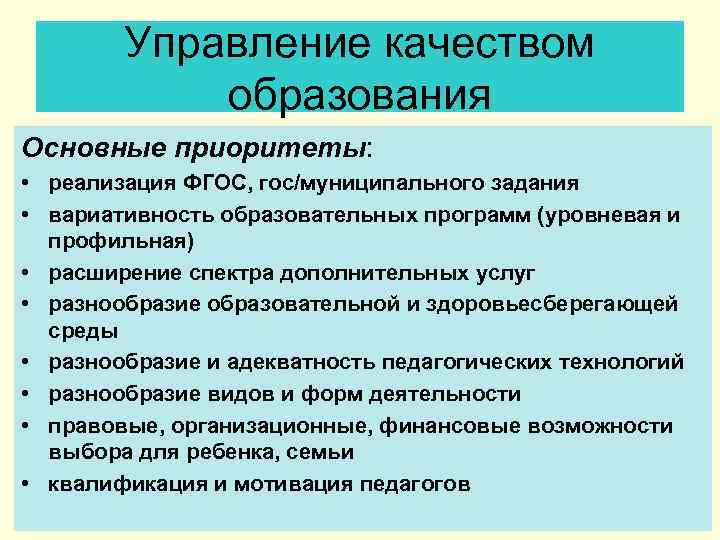 Управление качеством образования

Основные приоритеты:

• реализация ФГОС, гос/муниципального задания
• вариативность образовательных программ (уровневая и профильная)
• расширение спектра дополнительных услуг
• разнообразие образовательной и здоровьесберегающей среды
• разнообразие и адекватность педагогических технологий
• разнообразие видов и форм деятельности
• правовые, организационные, финансовые возможности выбора для ребенка, семьи
• квалификация и мотивация педагогов